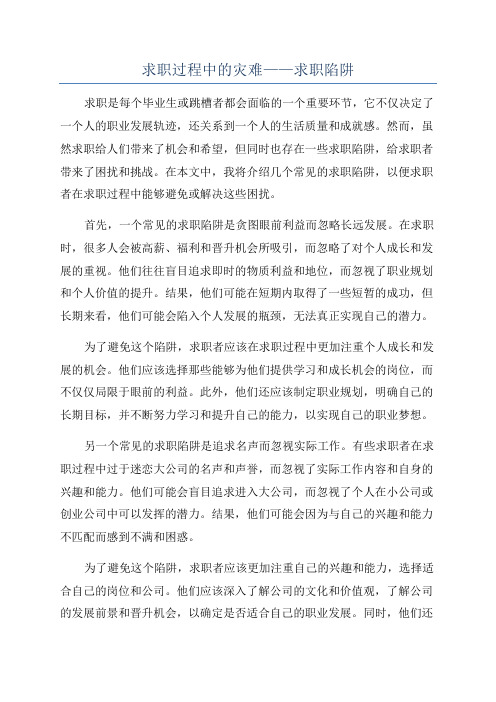 求职过程中的灾难——求职陷阱

求职是每个毕业生或跳槽者都会面临的一个重要环节，它不仅决定了一个人的职业发展轨迹，还关系到一个人的生活质量和成就感。然而，虽然求职给人们带来了机会和希望，但同时也存在一些求职陷阱，给求职者带来了困扰和挑战。在本文中，我将介绍几个常见的求职陷阱，以便求职者在求职过程中能够避免或解决这些困扰。

首先，一个常见的求职陷阱是贪图眼前利益而忽略长远发展。在求职时，很多人会被高薪、福利和晋升机会所吸引，而忽略了对个人成长和发展的重视。他们往往盲目追求即时的物质利益和地位，而忽视了职业规划和个人价值的提升。结果，他们可能在短期内取得了一些短暂的成功，但长期来看，他们可能会陷入个人发展的瓶颈，无法真正实现自己的潜力。

为了避免这个陷阱，求职者应该在求职过程中更加注重个人成长和发展的机会。他们应该选择那些能够为他们提供学习和成长机会的岗位，而不仅仅局限于眼前的利益。此外，他们还应该制定职业规划，明确自己的长期目标，并不断努力学习和提升自己的能力，以实现自己的职业梦想。

另一个常见的求职陷阱是追求名声而忽视实际工作。有些求职者在求职过程中过于迷恋大公司的名声和声誉，而忽视了实际工作内容和自身的兴趣和能力。他们可能会盲目追求进入大公司，而忽视了个人在小公司或创业公司中可以发挥的潜力。结果，他们可能会因为与自己的兴趣和能力不匹配而感到不满和困惑。

为了避免这个陷阱，求职者应该更加注重自己的兴趣和能力，选择适合自己的岗位和公司。他们应该深入了解公司的文化和价值观，了解公司的发展前景和晋升机会，以确定是否适合自己的职业发展。同时，他们还